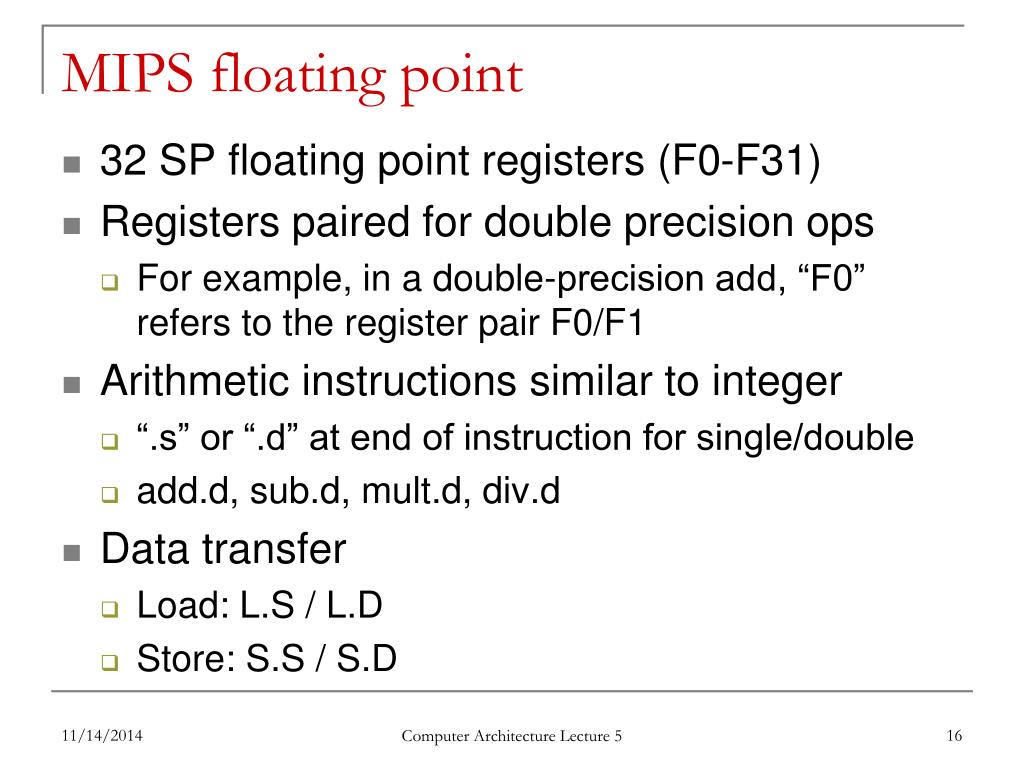 MIPS floating point

- 32 SP floating point registers (F0-F31)
- Registers paired for double precision ops
  - For example, in a double-precision add, “F0” refers to the register pair F0/F1
- Arithmetic instructions similar to integer
  - “.s” or “.d” at end of instruction for single/double
  - add.d, sub.d, mult.d, div.d
- Data transfer
  - Load: L.S / L.D
  - Store: S.S / S.D

11/14/2014 Computer Architecture Lecture 5 16